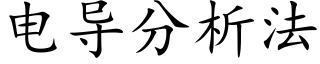 电导分析法